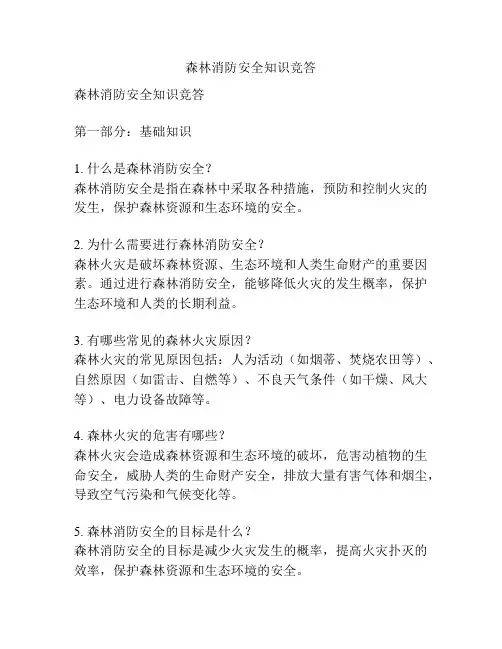 森林消防安全知识竞答

森林消防安全知识竞答

第一部分：基础知识

1. 什么是森林消防安全？
森林消防安全是指在森林中采取各种措施，预防和控制火灾的发生，保护森林资源和生态环境的安全。

2. 为什么需要进行森林消防安全？
森林火灾是破坏森林资源、生态环境和人类生命财产的重要因素。通过进行森林消防安全，能够降低火灾的发生概率，保护生态环境和人类的长期利益。

3. 有哪些常见的森林火灾原因？
森林火灾的常见原因包括：人为活动（如烟蒂、焚烧农田等）、自然原因（如雷击、自燃等）、不良天气条件（如干燥、风大等）、电力设备故障等。

4. 森林火灾的危害有哪些？
森林火灾会造成森林资源和生态环境的破坏，危害动植物的生命安全，威胁人类的生命财产安全，排放大量有害气体和烟尘，导致空气污染和气候变化等。

5. 森林消防安全的目标是什么？
森林消防安全的目标是减少火灾发生的概率，提高火灾扑灭的效率，保护森林资源和生态环境的安全。